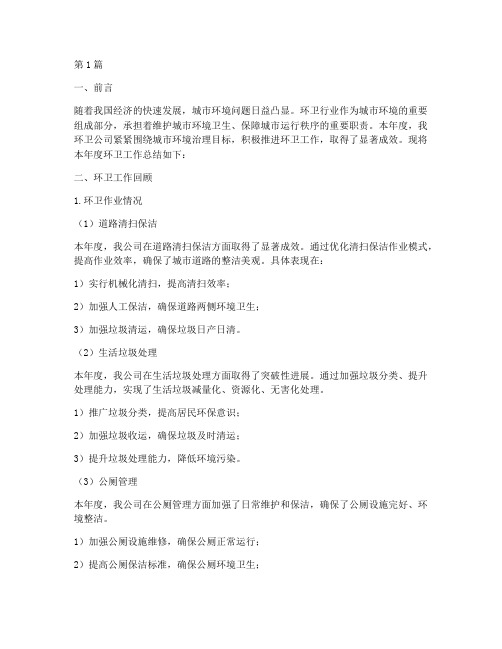 第1篇

一、前言

随着我国经济的快速发展，城市环境问题日益凸显。环卫行业作为城市环境的重要组成部分，承担着维护城市环境卫生、保障城市运行秩序的重要职责。本年度，我环卫公司紧紧围绕城市环境治理目标，积极推进环卫工作，取得了显著成效。现将本年度环卫工作总结如下：

二、环卫工作回顾

1. 环卫作业情况

（1）道路清扫保洁

本年度，我公司在道路清扫保洁方面取得了显著成效。通过优化清扫保洁作业模式，提高作业效率，确保了城市道路的整洁美观。具体表现在：

1）实行机械化清扫，提高清扫效率；

2）加强人工保洁，确保道路两侧环境卫生；

3）加强垃圾清运，确保垃圾日产日清。

（2）生活垃圾处理

本年度，我公司在生活垃圾处理方面取得了突破性进展。通过加强垃圾分类、提升处理能力，实现了生活垃圾减量化、资源化、无害化处理。

1）推广垃圾分类，提高居民环保意识；

2）加强垃圾收运，确保垃圾及时清运；

3）提升垃圾处理能力，降低环境污染。

（3）公厕管理

本年度，我公司在公厕管理方面加强了日常维护和保洁，确保了公厕设施完好、环境整洁。

1）加强公厕设施维修，确保公厕正常运行；

2）提高公厕保洁标准，确保公厕环境卫生；